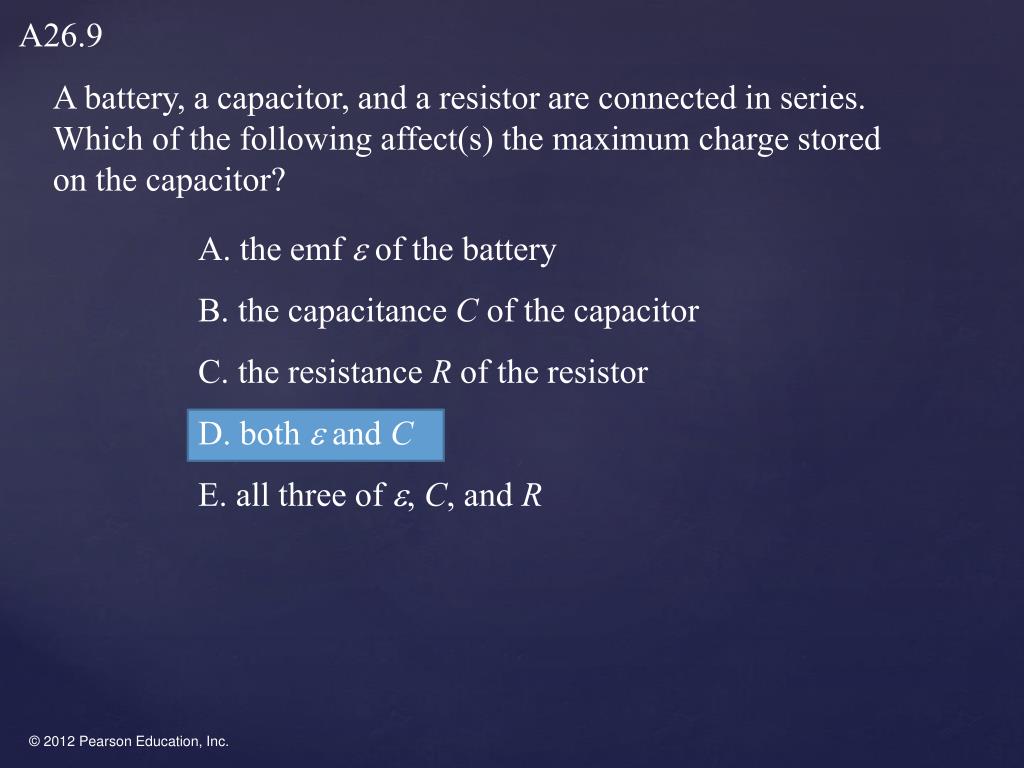 A26.9

A battery, a capacitor, and a resistor are connected in series. Which of the following affect(s) the maximum charge stored on the capacitor?

A. the emf $\varepsilon$ of the battery

B. the capacitance $C$ of the capacitor

C. the resistance $R$ of the resistor

D. both $\varepsilon$ and $C$

E. all three of $\varepsilon$, $C$, and $R$

© 2012 Pearson Education, Inc.